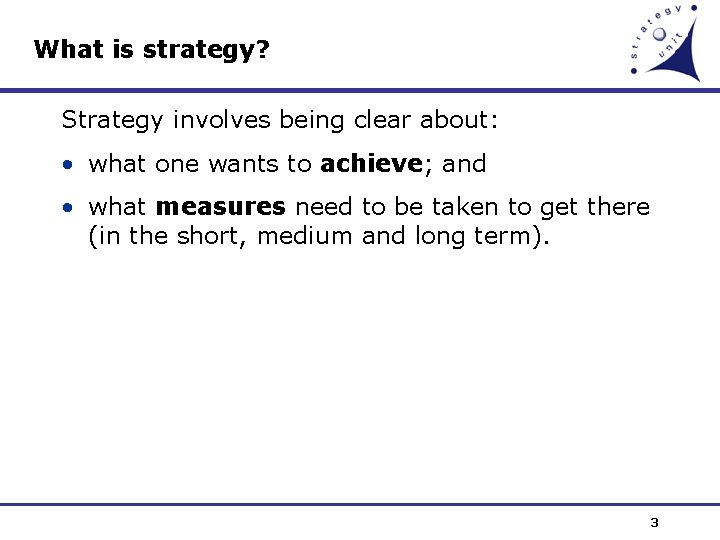 What is strategy?

strategy unit

Strategy involves being clear about:

• what one wants to achieve; and

• what measures need to be taken to get there (in the short, medium and long term).

3